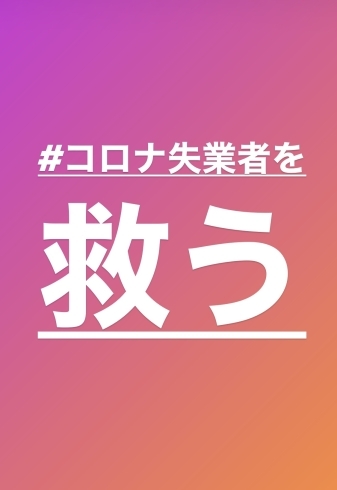 #コロナ失業者を

救う